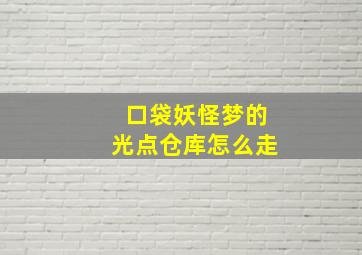 口袋妖怪梦的
光点仓库怎么走